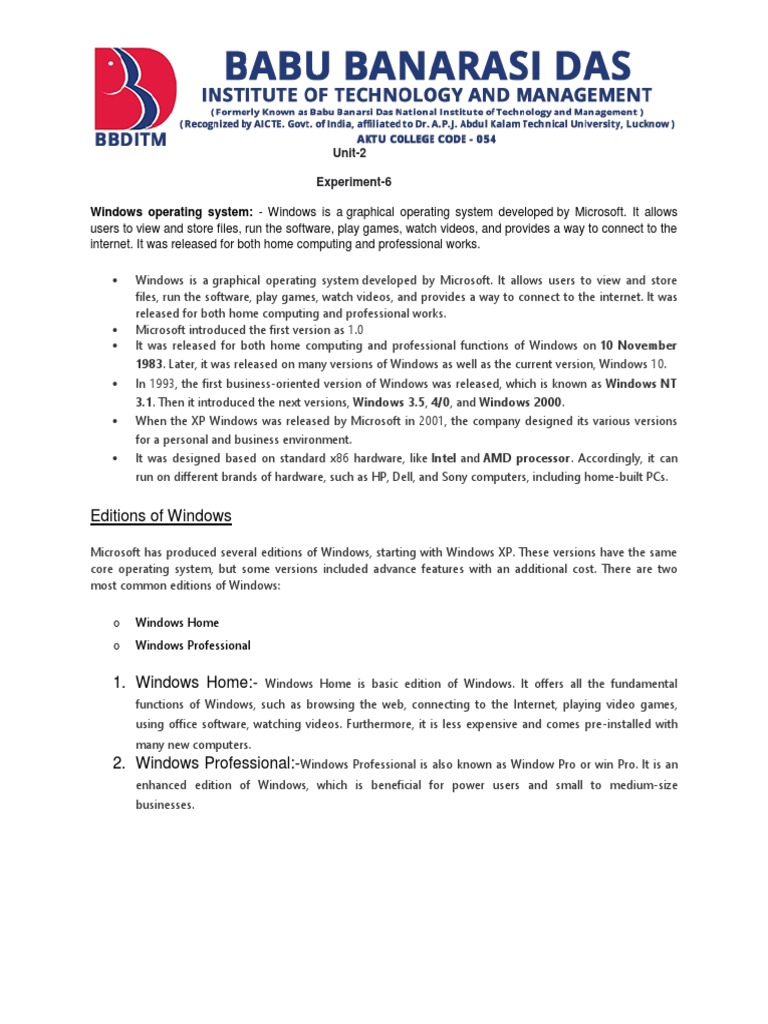 BBDITM

BABU BANARASI DAS
INSTITUTE OF TECHNOLOGY AND MANAGEMENT
( Formerly Known as Babu Banarsi Das National Institute of Technology and Management )
( Recognized by AICTE. Govt. of India, affiliated to Dr. A.P.J. Abdul Kalam Technical University, Lucknow )
AKTU COLLEGE CODE - 054

Unit-2

Experiment-6

Windows operating system: - Windows is a graphical operating system developed by Microsoft. It allows users to view and store files, run the software, play games, watch videos, and provides a way to connect to the internet. It was released for both home computing and professional works.

• Windows is a graphical operating system developed by Microsoft. It allows users to view and store files, run the software, play games, watch videos, and provides a way to connect to the internet. It was released for both home computing and professional works.
• Microsoft introduced the first version as 1.0
• It was released for both home computing and professional functions of Windows on 10 November 1983. Later, it was released on many versions of Windows as well as the current version, Windows 10.
• In 1993, the first business-oriented version of Windows was released, which is known as Windows NT 3.1. Then it introduced the next versions, Windows 3.5, 4/0, and Windows 2000.
• When the XP Windows was released by Microsoft in 2001, the company designed its various versions for a personal and business environment.
• It was designed based on standard x86 hardware, like Intel and AMD processor. Accordingly, it can run on different brands of hardware, such as HP, Dell, and Sony computers, including home-built PCs.

Editions of Windows

Microsoft has produced several editions of Windows, starting with Windows XP. These versions have the same core operating system, but some versions included advance features with an additional cost. There are two most common editions of Windows:

o Windows Home
o Windows Professional

1. Windows Home:- Windows Home is basic edition of Windows. It offers all the fundamental functions of Windows, such as browsing the web, connecting to the Internet, playing video games, using office software, watching videos. Furthermore, it is less expensive and comes pre-installed with many new computers.
2. Windows Professional:-Windows Professional is also known as Window Pro or win Pro. It is an enhanced edition of Windows, which is beneficial for power users and small to medium-size businesses.